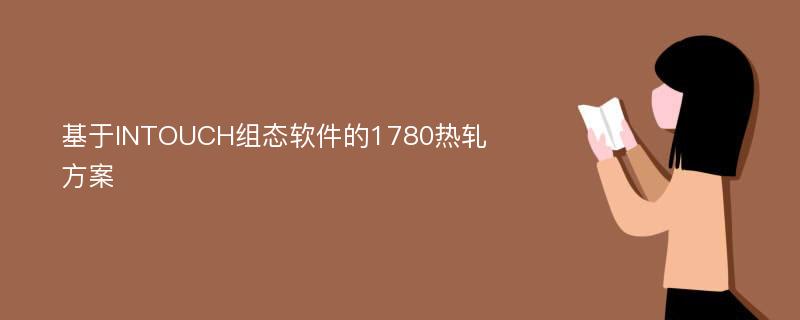 基于INTOUCH组态软件的1780热轧方案